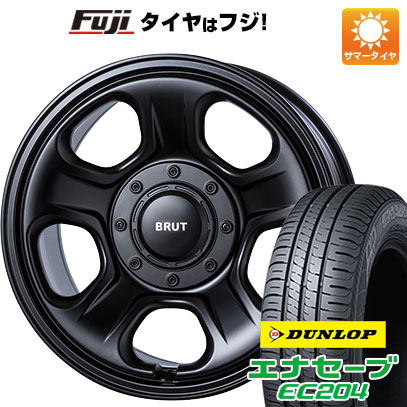 Fuji タイヤはフジ!

サマータイヤ

BRUT

DUNLOP

エナセーブ
EC204